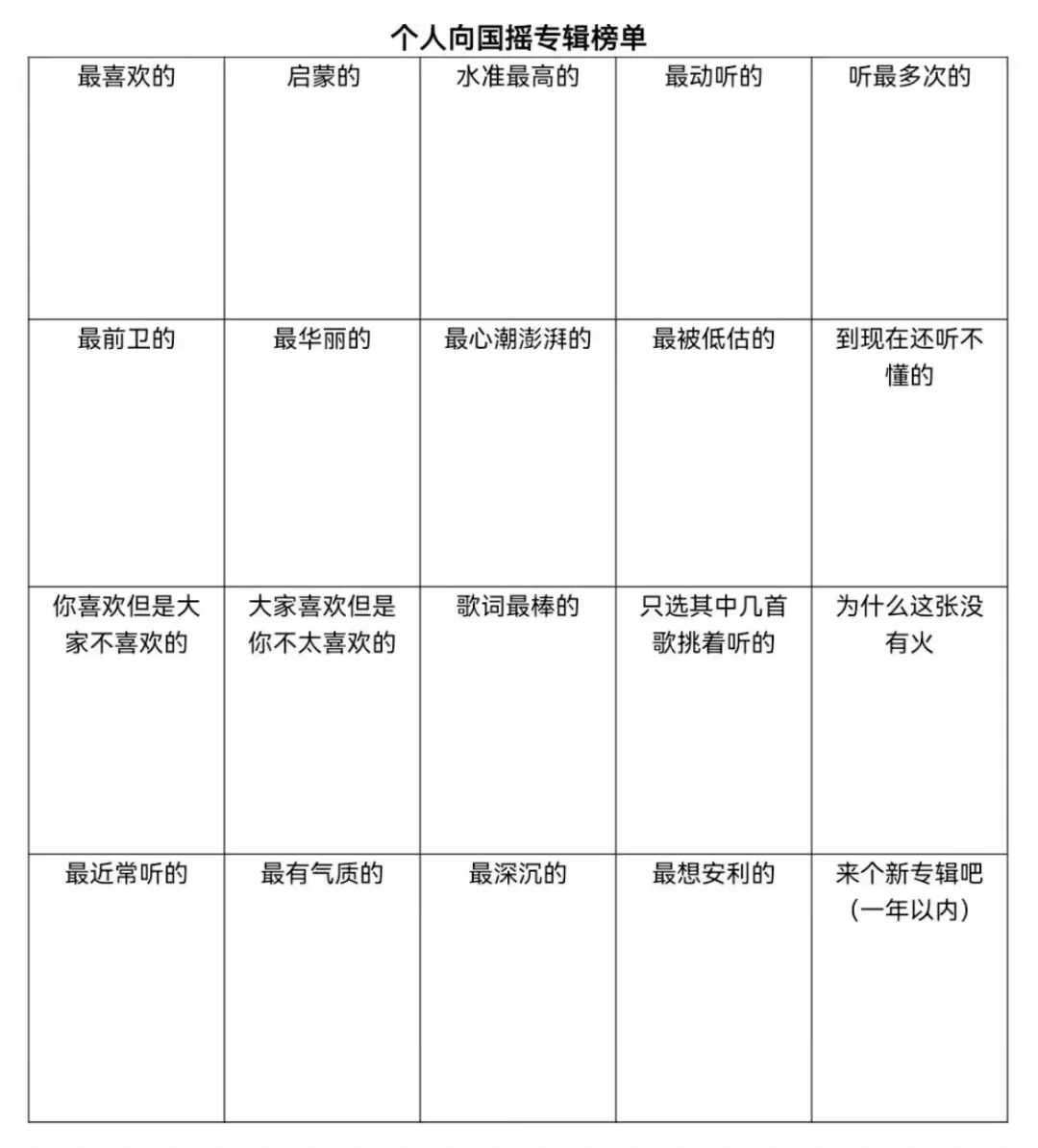 个人向国摇专辑榜单

| 最喜欢的 | 启蒙的 | 水准最高的 | 最动听的 | 听最多次的 |
|---|---|---|---|---|
| 最前卫的 | 最华丽的 | 最心潮澎湃的 | 最被低估的 | 到现在还听不懂的 |
| 你喜欢但是大家不喜欢的 | 大家喜欢但是你不太喜欢的 | 歌词最棒的 | 只选其中几首歌挑着听的 | 为什么这张没有火 |
| 最近常听的 | 最有气质的 | 最深沉的 | 最想安利的 | 来个新专辑吧（一年以内） |